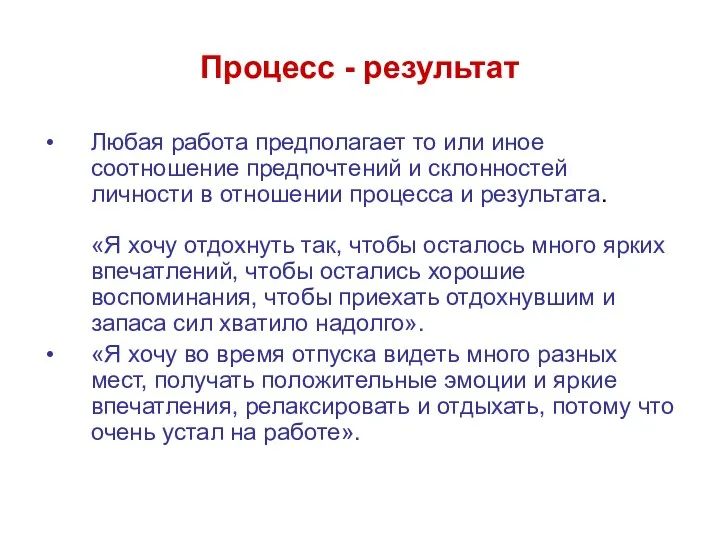 Процесс - результат

• Любая работа предполагает то или иное соотношение предпочтений и склонностей личности в отношении процесса и результата.

«Я хочу отдохнуть так, чтобы осталось много ярких впечатлений, чтобы остались хорошие воспоминания, чтобы приехать отдохнувшим и запаса сил хватило надолго».

• «Я хочу во время отпуска видеть много разных мест, получать положительные эмоции и яркие впечатления, релаксировать и отдыхать, потому что очень устал на работе».